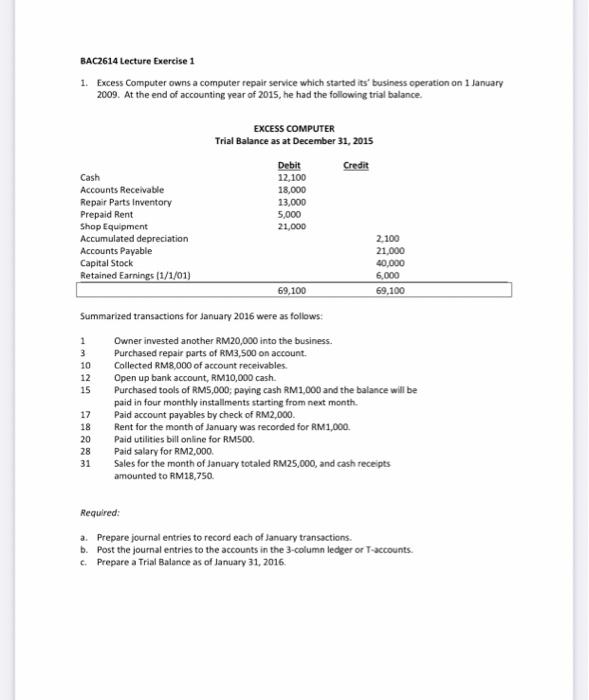 BAC2614 Lecture Exercise 1

1. Excess Computer owns a computer repair service which started its' business operation on 1 January 2009. At the end of accounting year of 2015, he had the following trial balance.

EXCESS COMPUTER
Trial Balance as at December 31, 2015

| | Debit | Credit |
|---|---|---|
| Cash | 12,100 | |
| Accounts Receivable | 18,000 | |
| Repair Parts Inventory | 13,000 | |
| Prepaid Rent | 5,000 | |
| Shop Equipment | 21,000 | |
| Accumulated depreciation | | 2,100 |
| Accounts Payable | | 21,000 |
| Capital Stock | | 40,000 |
| Retained Earnings (1/1/01) | | 6,000 |
| | 69,100 | 69,100 |

Summarized transactions for January 2016 were as follows:

1 Owner invested another RM20,000 into the business.
3 Purchased repair parts of RM3,500 on account.
10 Collected RM8,000 of account receivables.
12 Open up bank account, RM10,000 cash.
15 Purchased tools of RM5,000; paying cash RM1,000 and the balance will be paid in four monthly installments starting from next month.
17 Paid account payables by check of RM2,000.
18 Rent for the month of January was recorded for RM1,000.
20 Paid utilities bill online for RM500.
28 Paid salary for RM2,000.
31 Sales for the month of January totaled RM25,000, and cash receipts amounted to RM18,750.

Required:

a. Prepare journal entries to record each of January transactions.
b. Post the journal entries to the accounts in the 3-column ledger or T-accounts.
c. Prepare a Trial Balance as of January 31, 2016.